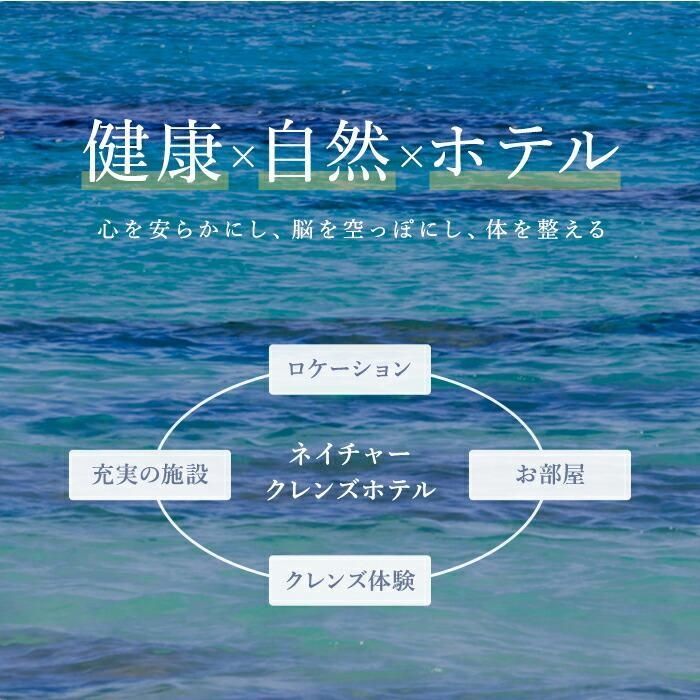 健康×自然×ホテル

心を安らかにし、脳を空っぽにし、体を整える

ロケーション

充実の施設

ネイチャー
クレンズホテル

お部屋

クレンズ体験